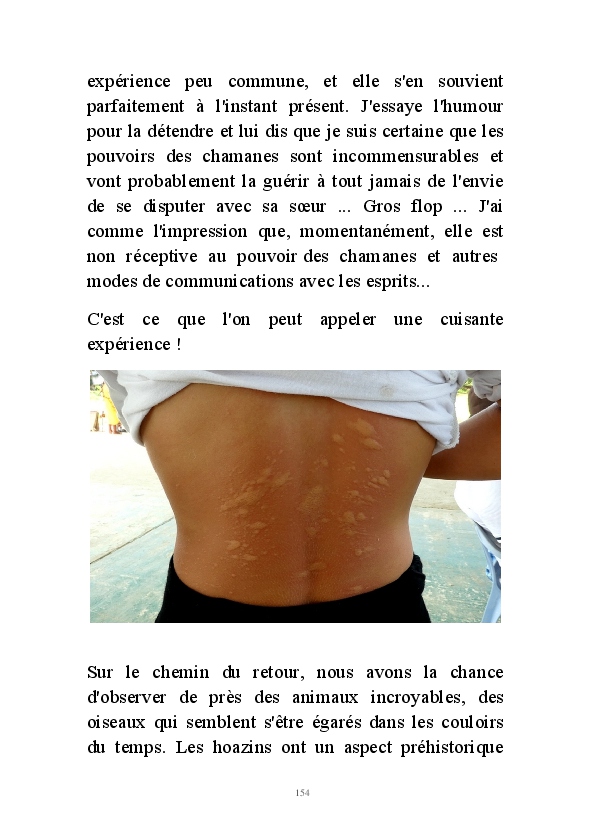 expérience peu commune, et elle s'en souvient parfaitement à l'instant présent. J'essaye l'humour pour la détendre et lui dis que je suis certaine que les pouvoirs des chamanes sont incommensurables et vont probablement la guérir à tout jamais de l'envie de se disputer avec sa sœur ... Gros flop ... J'ai comme l'impression que, momentanément, elle est non réceptive au pouvoir des chamanes et autres modes de communications avec les esprits...

C'est ce que l'on peut appeler une cuisante expérience !

Sur le chemin du retour, nous avons la chance d'observer de près des animaux incroyables, des oiseaux qui semblent s'être égarés dans les couloirs du temps. Les hoazins ont un aspect préhistorique

154